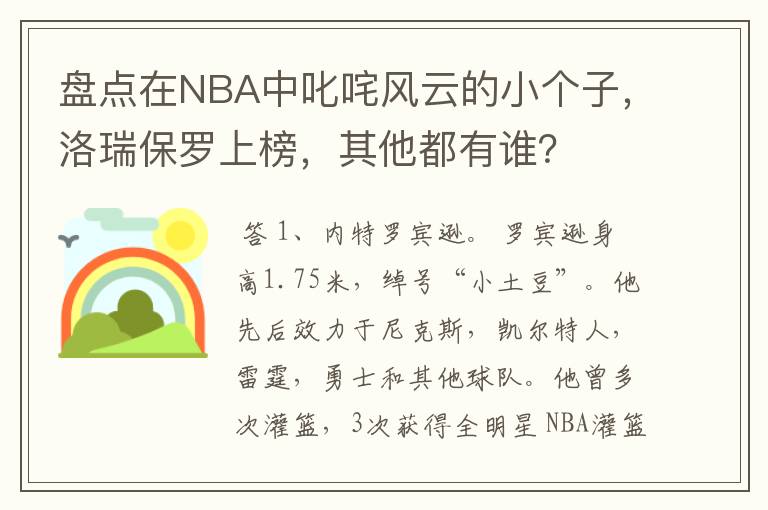 盘点在NBA中叱咤风云的小个子，洛瑞保罗上榜，其他都有谁？

答 1、内特罗宾逊。 罗宾逊身高1.75米，绰号“小土豆”。他先后效力于尼克斯，凯尔特人，雷霆，勇士和其他球队。他曾多次灌篮，3次获得全明星 NBA灌篮